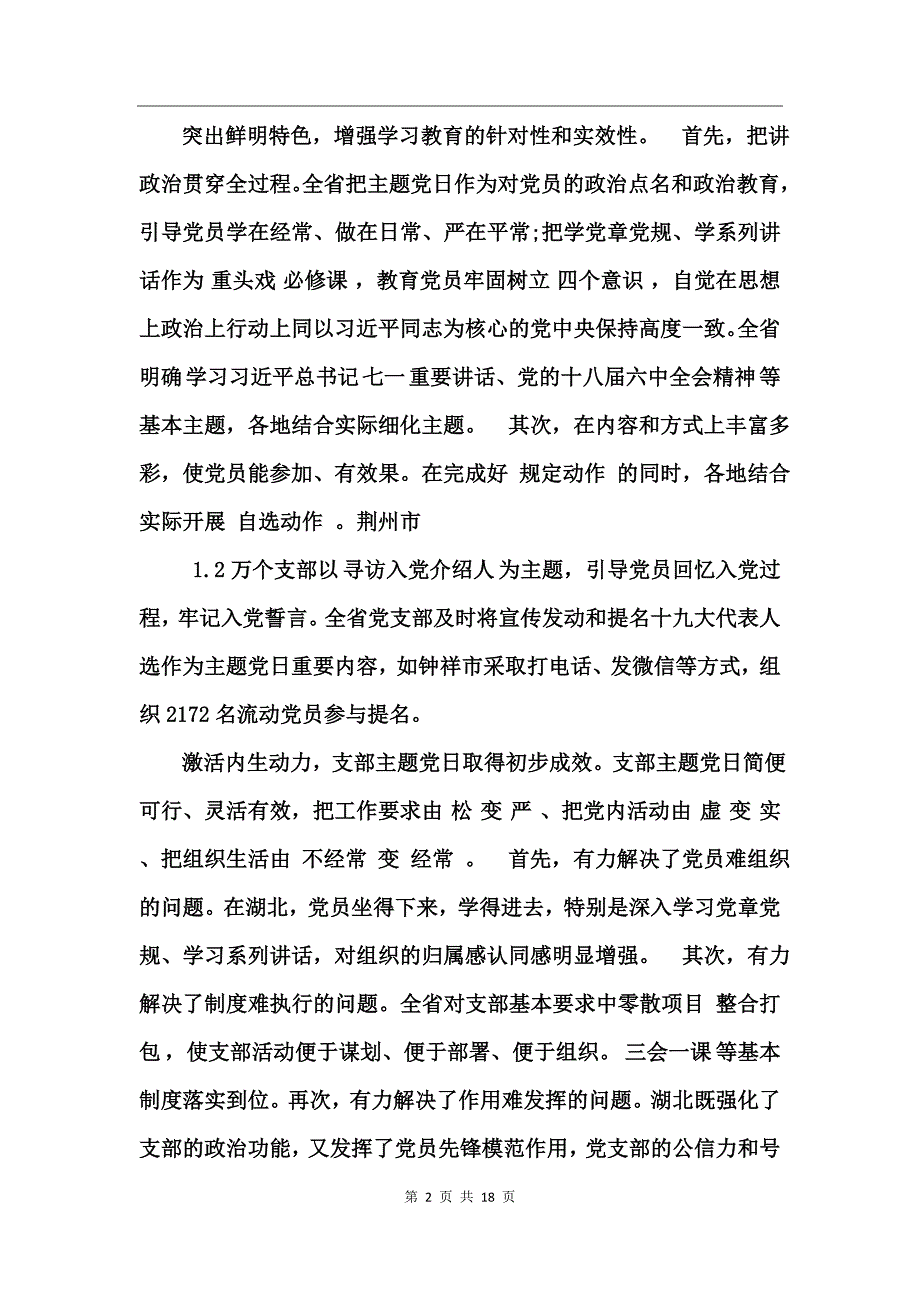 突出鲜明特色，增强学习教育的针对性和实效性。 首先，把讲政治贯穿全过程。全省把主题党日作为对党员的政治点名和政治教育，引导党员学在经常、做在日常、严在平常;把学党章党规、学系列讲话作为 重头戏 必修课 ，教育党员牢固树立 四个意识 ，自觉在思想上政治上行动上同以习近平同志为核心的党中央保持高度一致。全省明确学习习近平总书记 七一 重要讲话、党的十八届六中全会精神 等基本主题，各地结合实际细化主题。 其次，在内容和方式上丰富多彩，使党员能参加、有效果。在完成好 规定动作 的同时，各地结合实际开展 自选动作 。荆州市

1.2 万个支部以 寻访入党介绍人 为主题，引导党员回忆入党过程，牢记入党誓言。全省党支部及时将宣传发动和提名十九大代表人选作为主题党日重要内容，如钟祥市采取打电话、发微信等方式，组织 2172 名流动党员参与提名。

激活内生动力，支部主题党日取得初步成效。支部主题党日简便可行、灵活有效，把工作要求由 松 变 严 、把党内活动由 虚 变 实 、把组织生活由 不经常 变 经常 。 首先，有力解决了党员难组织的问题。在湖北，党员坐得下来，学得进去，特别是深入学习党章党规、学习系列讲话，对组织的归属感认同感明显增强。 其次，有力解决了制度难执行的问题。全省对支部基本要求中零散项目 整合打包 ，使支部活动便于谋划、便于部署、便于组织。 三会一课 等基本制度落实到位。再次，有力解决了作用难发挥的问题。湖北既强化了支部的政治功能，又发挥了党员先锋模范作用，党支部的公信力和号

第 2 页 共 18 页